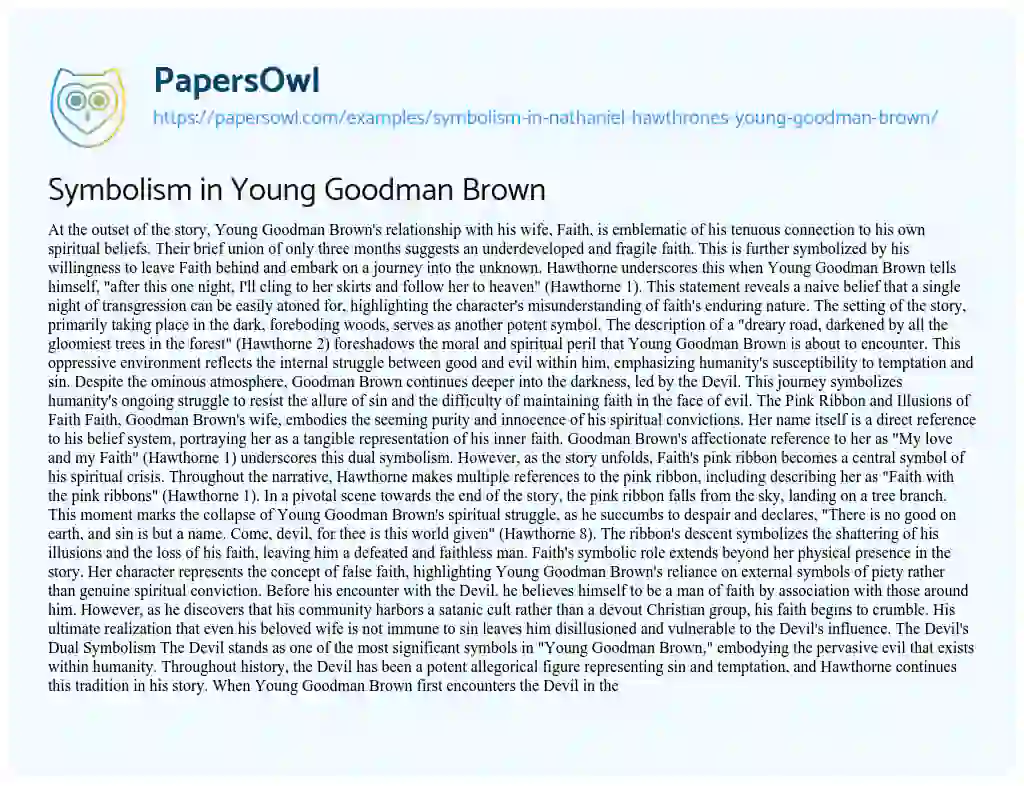 PapersOwl

https://papersowl.com/examples/symbolism-in-nathaniel-hawthrones-young-goodman-brown/

Symbolism in Young Goodman Brown

At the outset of the story, Young Goodman Brown's relationship with his wife, Faith, is emblematic of his tenuous connection to his own spiritual beliefs. Their brief union of only three months suggests an underdeveloped and fragile faith. This is further symbolized by his willingness to leave Faith behind and embark on a journey into the unknown. Hawthorne underscores this when Young Goodman Brown tells himself, "after this one night, I'll cling to her skirts and follow her to heaven" (Hawthorne 1). This statement reveals a naive belief that a single night of transgression can be easily atoned for, highlighting the character's misunderstanding of faith's enduring nature. The setting of the story, primarily taking place in the dark, foreboding woods, serves as another potent symbol. The description of a "dreary road, darkened by all the gloomiest trees in the forest" (Hawthorne 2) foreshadows the moral and spiritual peril that Young Goodman Brown is about to encounter. This oppressive environment reflects the internal struggle between good and evil within him, emphasizing humanity's susceptibility to temptation and sin. Despite the ominous atmosphere, Goodman Brown continues deeper into the darkness, led by the Devil. This journey symbolizes humanity's ongoing struggle to resist the allure of sin and the difficulty of maintaining faith in the face of evil. The Pink Ribbon and Illusions of Faith Faith, Goodman Brown's wife, embodies the seeming purity and innocence of his spiritual convictions. Her name itself is a direct reference to his belief system, portraying her as a tangible representation of his inner faith. Goodman Brown's affectionate reference to her as "My love and my Faith" (Hawthorne 1) underscores this dual symbolism. However, as the story unfolds, Faith's pink ribbon becomes a central symbol of his spiritual crisis. Throughout the narrative, Hawthorne makes multiple references to the pink ribbon, including describing her as "Faith with the pink ribbons" (Hawthorne 1). In a pivotal scene towards the end of the story, the pink ribbon falls from the sky, landing on a tree branch. This moment marks the collapse of Young Goodman Brown's spiritual struggle, as he succumbs to despair and declares, "There is no good on earth, and sin is but a name. Come, devil, for thee is this world given" (Hawthorne 8). The ribbon's descent symbolizes the shattering of his illusions and the loss of his faith, leaving him a defeated and faithless man. Faith's symbolic role extends beyond her physical presence in the story. Her character represents the concept of false faith, highlighting Young Goodman Brown's reliance on external symbols of piety rather than genuine spiritual conviction. Before his encounter with the Devil, he believes himself to be a man of faith by association with those around him. However, as he discovers that his community harbors a satanic cult rather than a devout Christian group, his faith begins to crumble. His ultimate realization that even his beloved wife is not immune to sin leaves him disillusioned and vulnerable to the Devil's influence. The Devil's Dual Symbolism The Devil stands as one of the most significant symbols in "Young Goodman Brown," embodying the pervasive evil that exists within humanity. Throughout history, the Devil has been a potent allegorical figure representing sin and temptation, and Hawthorne continues this tradition in his story. When Young Goodman Brown first encounters the Devil in the